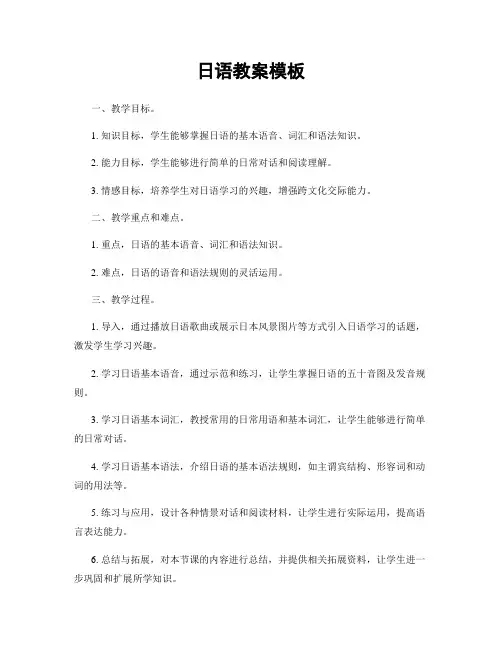 日语教案模板

一、教学目标。

1. 知识目标，学生能够掌握日语的基本语音、词汇和语法知识。

2. 能力目标，学生能够进行简单的日常对话和阅读理解。

3. 情感目标，培养学生对日语学习的兴趣，增强跨文化交际能力。

二、教学重点和难点。

1. 重点，日语的基本语音、词汇和语法知识。

2. 难点，日语的语音和语法规则的灵活运用。

三、教学过程。

1. 导入，通过播放日语歌曲或展示日本风景图片等方式引入日语学习的话题，激发学生学习兴趣。

2. 学习日语基本语音，通过示范和练习，让学生掌握日语的五十音图及发音规则。

3. 学习日语基本词汇，教授常用的日常用语和基本词汇，让学生能够进行简单的日常对话。

4. 学习日语基本语法，介绍日语的基本语法规则，如主谓宾结构、形容词和动词的用法等。

5. 练习与应用，设计各种情景对话和阅读材料，让学生进行实际运用，提高语言表达能力。

6. 总结与拓展，对本节课的内容进行总结，并提供相关拓展资料，让学生进一步巩固和扩展所学知识。